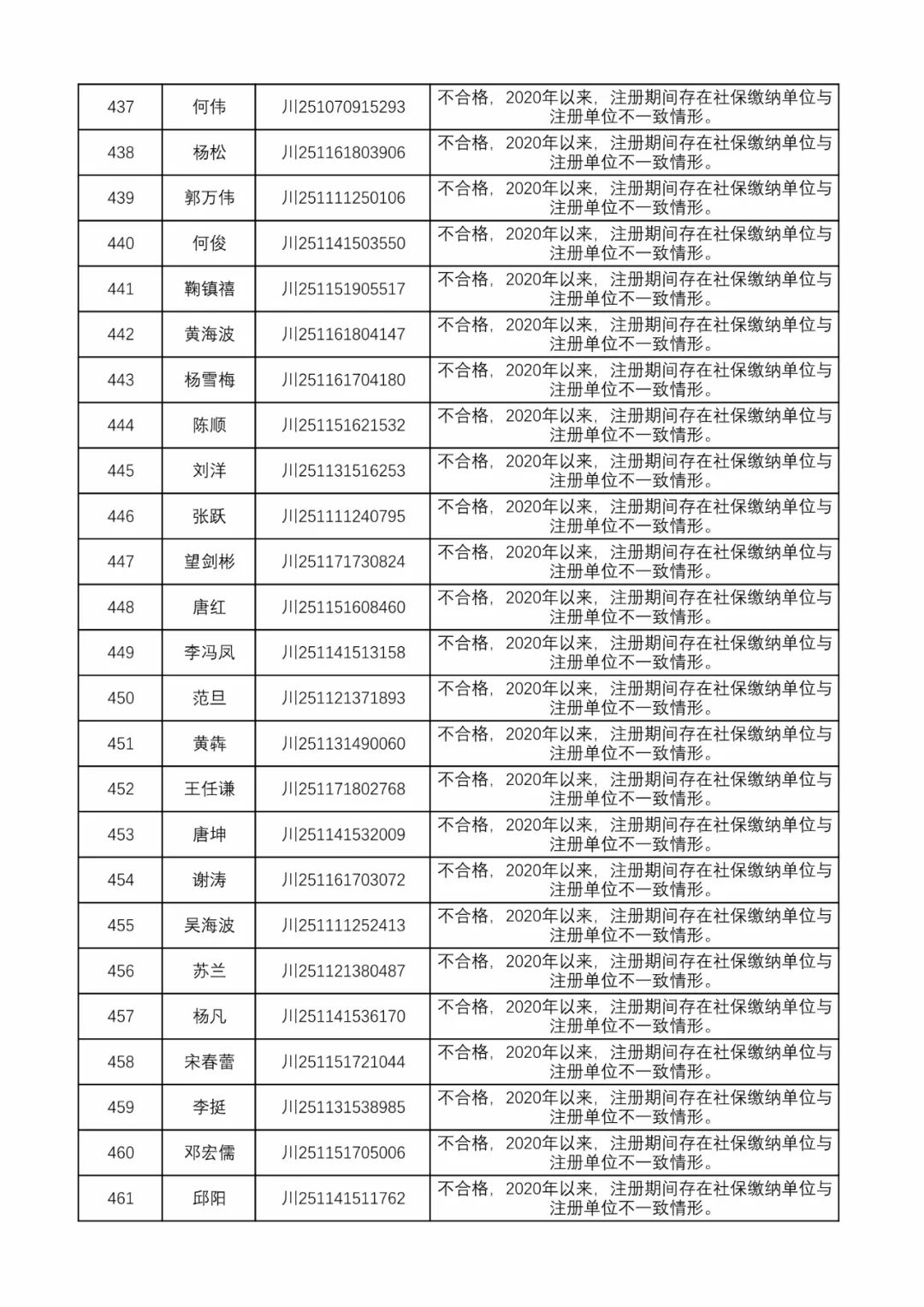 | | | | |
|---|---|---|---|
| 437 | 何伟 | 川251070915293 | 不合格，2020年以来，注册期间存在社保缴纳单位与注册单位不一致情形。 |
| 438 | 杨松 | 川251161803906 | 不合格，2020年以来，注册期间存在社保缴纳单位与注册单位不一致情形。 |
| 439 | 郭万伟 | 川251111250106 | 不合格，2020年以来，注册期间存在社保缴纳单位与注册单位不一致情形。 |
| 440 | 何俊 | 川251141503550 | 不合格，2020年以来，注册期间存在社保缴纳单位与注册单位不一致情形。 |
| 441 | 鞠镇禧 | 川251151905517 | 不合格，2020年以来，注册期间存在社保缴纳单位与注册单位不一致情形。 |
| 442 | 黄海波 | 川251161804147 | 不合格，2020年以来，注册期间存在社保缴纳单位与注册单位不一致情形。 |
| 443 | 杨雪梅 | 川251161704180 | 不合格，2020年以来，注册期间存在社保缴纳单位与注册单位不一致情形。 |
| 444 | 陈顺 | 川251151621532 | 不合格，2020年以来，注册期间存在社保缴纳单位与注册单位不一致情形。 |
| 445 | 刘洋 | 川251131516253 | 不合格，2020年以来，注册期间存在社保缴纳单位与注册单位不一致情形。 |
| 446 | 张跃 | 川251111240795 | 不合格，2020年以来，注册期间存在社保缴纳单位与注册单位不一致情形。 |
| 447 | 望剑彬 | 川251171730824 | 不合格，2020年以来，注册期间存在社保缴纳单位与注册单位不一致情形。 |
| 448 | 唐红 | 川251151608460 | 不合格，2020年以来，注册期间存在社保缴纳单位与注册单位不一致情形。 |
| 449 | 李冯凤 | 川251141513158 | 不合格，2020年以来，注册期间存在社保缴纳单位与注册单位不一致情形。 |
| 450 | 范旦 | 川251121371893 | 不合格，2020年以来，注册期间存在社保缴纳单位与注册单位不一致情形。 |
| 451 | 黄犇 | 川251131490060 | 不合格，2020年以来，注册期间存在社保缴纳单位与注册单位不一致情形。 |
| 452 | 王任谦 | 川251171802768 | 不合格，2020年以来，注册期间存在社保缴纳单位与注册单位不一致情形。 |
| 453 | 唐坤 | 川251141532009 | 不合格，2020年以来，注册期间存在社保缴纳单位与注册单位不一致情形。 |
| 454 | 谢涛 | 川251161703072 | 不合格，2020年以来，注册期间存在社保缴纳单位与注册单位不一致情形。 |
| 455 | 吴海波 | 川251111252413 | 不合格，2020年以来，注册期间存在社保缴纳单位与注册单位不一致情形。 |
| 456 | 苏兰 | 川251121380487 | 不合格，2020年以来，注册期间存在社保缴纳单位与注册单位不一致情形。 |
| 457 | 杨凡 | 川251141536170 | 不合格，2020年以来，注册期间存在社保缴纳单位与注册单位不一致情形。 |
| 458 | 宋春蕾 | 川251151721044 | 不合格，2020年以来，注册期间存在社保缴纳单位与注册单位不一致情形。 |
| 459 | 李挺 | 川251131538985 | 不合格，2020年以来，注册期间存在社保缴纳单位与注册单位不一致情形。 |
| 460 | 邓宏儒 | 川251151705006 | 不合格，2020年以来，注册期间存在社保缴纳单位与注册单位不一致情形。 |
| 461 | 邱阳 | 川251141511762 | 不合格，2020年以来，注册期间存在社保缴纳单位与注册单位不一致情形。 |